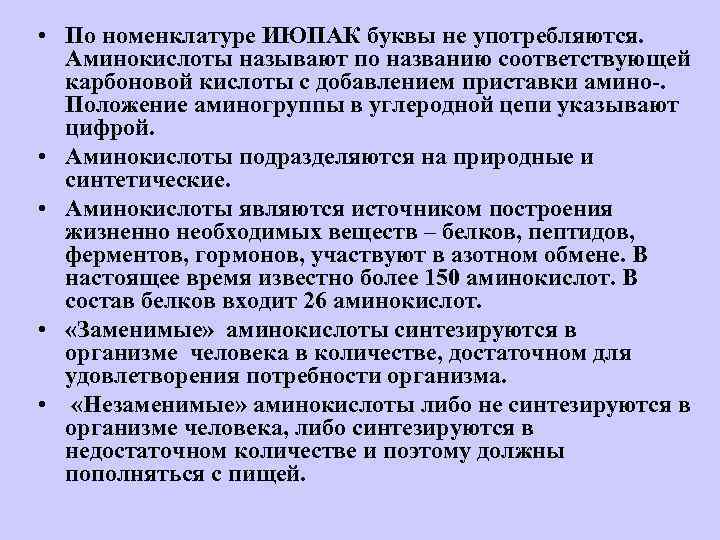 • По номенклатуре ИЮПАК буквы не употребляются. Аминокислоты называют по названию соответствующей карбоновой кислоты с добавлением приставки амино-. Положение аминогруппы в углеродной цепи указывают цифрой.

• Аминокислоты подразделяются на природные и синтетические.

• Аминокислоты являются источником построения жизненно необходимых веществ – белков, пептидов, ферментов, гормонов, участвуют в азотном обмене. В настоящее время известно более 150 аминокислот. В состав белков входит 26 аминокислот.

• «Заменимые» аминокислоты синтезируются в организме человека в количестве, достаточном для удовлетворения потребности организма.

• «Незаменимые» аминокислоты либо не синтезируются в организме человека, либо синтезируются в недостаточном количестве и поэтому должны пополняться с пищей.